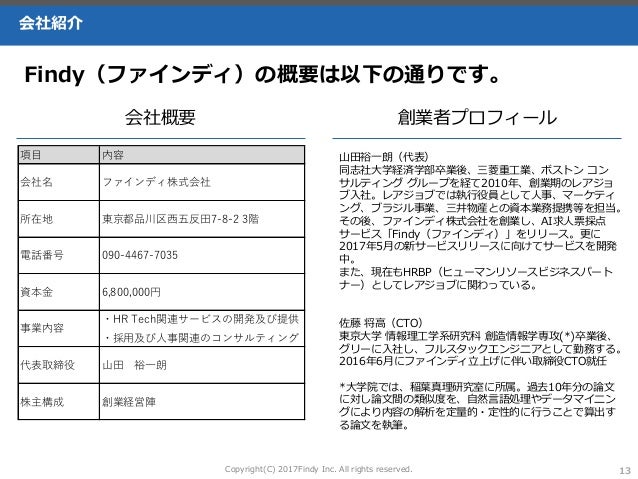 会社紹介

Findy（ファインディ）の概要は以下の通りです。

会社概要

| 項目 | 内容 |
|---|---|
| 会社名 | ファインディ株式会社 |
| 所在地 | 東京都品川区西五反田7-8-2 3階 |
| 電話番号 | 090-4467-7035 |
| 資本金 | 6,800,000円 |
| 事業内容 | ・HR Tech関連サービスの開発及び提供 ・採用及び人事関連のコンサルティング |
| 代表取締役 | 山田　裕一朗 |
| 株主構成 | 創業経営陣 |

創業者プロフィール

山田裕一朗（代表）
同志社大学経済学部卒業後、三菱重工業、ボストン コンサルティング グループを経て2010年、創業期のレアジョブ入社。レアジョブでは執行役員として人事、マーケティング、ブラジル事業、三井物産との資本業務提携等を担当。その後、ファインディ株式会社を創業し、AI求人票採点サービス「Findy（ファインディ）」をリリース。更に2017年5月の新サービスリリースに向けてサービスを開発中。
また、現在もHRBP（ヒューマンリソースビジネスパートナー）としてレアジョブに関わっている。

佐藤 将高（CTO）
東京大学 情報理工学系研究科 創造情報学専攻(*)卒業後、グリーに入社し、フルスタックエンジニアとして勤務する。2016年6月にファインディ立上げに伴い取締役CTO就任

*大学院では、稲葉真理研究室に所属。過去10年分の論文に対し論文間の類似度を、自然言語処理やデータマイニングにより内容の解析を定量的・定性的に行うことで算出する論文を執筆。

Copyright(C) 2017Findy Inc. All rights reserved.
13